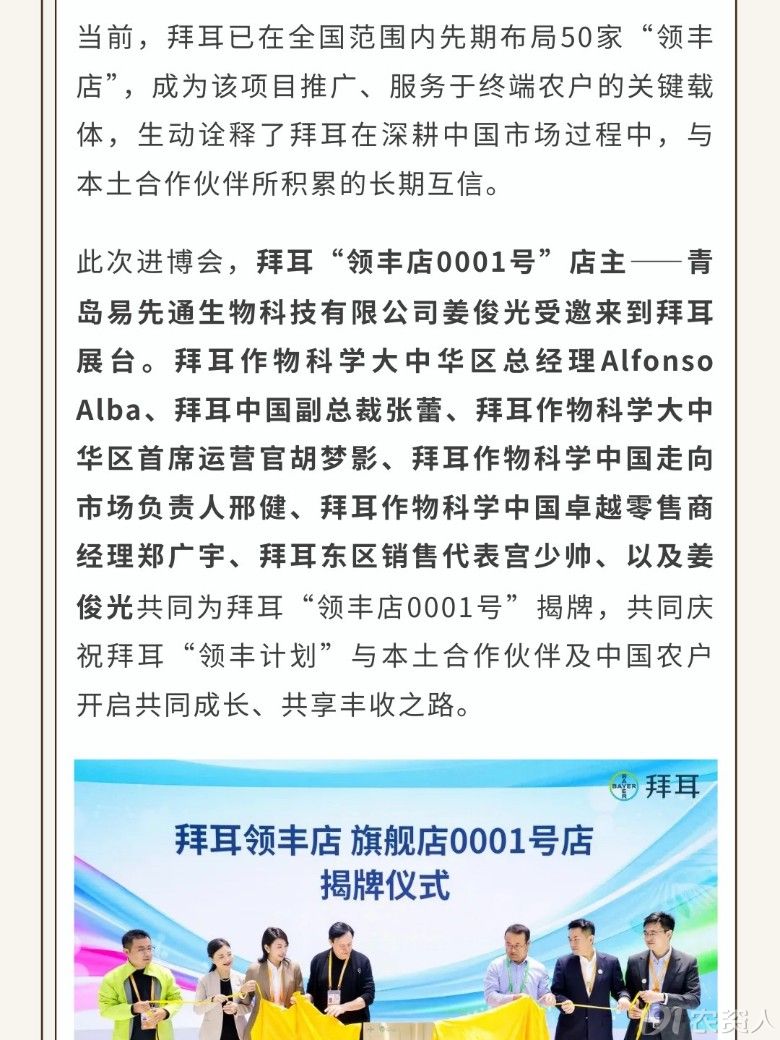 当前，拜耳已在全国范围内先期布局50家“领丰店”，成为该项目推广、服务于终端农户的关键载体，生动诠释了拜耳在深耕中国市场过程中，与本土合作伙伴所积累的长期互信。

此次进博会，拜耳“领丰店0001号”店主——青岛易先通生物科技有限公司姜俊光受邀来到拜耳展台。拜耳作物科学大中华区总经理Alfonso Alba、拜耳中国副总裁张蕾、拜耳作物科学大中华区首席运营官胡梦影、拜耳作物科学中国走向市场负责人邢健、拜耳作物科学中国卓越零售商经理郑广宇、拜耳东区销售代表宫少帅、以及姜俊光共同为拜耳“领丰店0001号”揭牌，共同庆祝拜耳“领丰计划”与本土合作伙伴及中国农户开启共同成长、共享丰收之路。

BAYER 拜耳

拜耳领丰店 旗舰店0001号店
揭牌仪式

91农资人